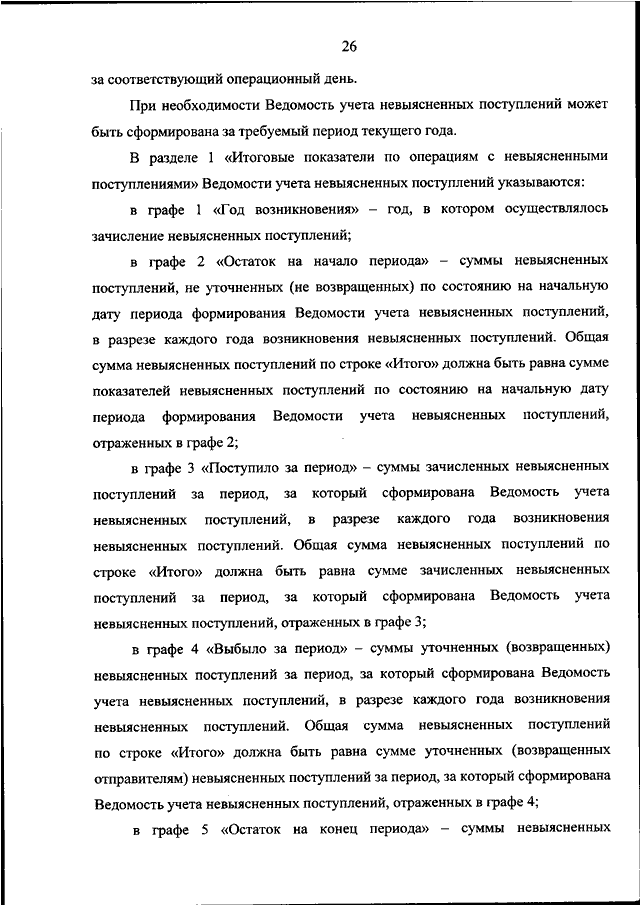 26

за соответствующий операционный день.

При необходимости Ведомость учета невыясненных поступлений может быть сформирована за требуемый период текущего года.

В разделе 1 «Итоговые показатели по операциям с невыясненными поступлениями» Ведомости учета невыясненных поступлений указываются:

в графе 1 «Год возникновения» – год, в котором осуществлялось зачисление невыясненных поступлений;

в графе 2 «Остаток на начало периода» – суммы невыясненных поступлений, не уточненных (не возвращенных) по состоянию на начальную дату периода формирования Ведомости учета невыясненных поступлений, в разрезе каждого года возникновения невыясненных поступлений. Общая сумма невыясненных поступлений по строке «Итого» должна быть равна сумме показателей невыясненных поступлений по состоянию на начальную дату периода формирования Ведомости учета невыясненных поступлений, отраженных в графе 2;

в графе 3 «Поступило за период» – суммы зачисленных невыясненных поступлений за период, за который сформирована Ведомость учета невыясненных поступлений, в разрезе каждого года возникновения невыясненных поступлений. Общая сумма невыясненных поступлений по строке «Итого» должна быть равна сумме зачисленных невыясненных поступлений за период, за который сформирована Ведомость учета невыясненных поступлений, отраженных в графе 3;

в графе 4 «Выбыло за период» – суммы уточненных (возвращенных) невыясненных поступлений за период, за который сформирована Ведомость учета невыясненных поступлений, в разрезе каждого года возникновения невыясненных поступлений. Общая сумма невыясненных поступлений по строке «Итого» должна быть равна сумме уточненных (возвращенных отправителям) невыясненных поступлений за период, за который сформирована Ведомость учета невыясненных поступлений, отраженных в графе 4;

в графе 5 «Остаток на конец периода» – суммы невыясненных